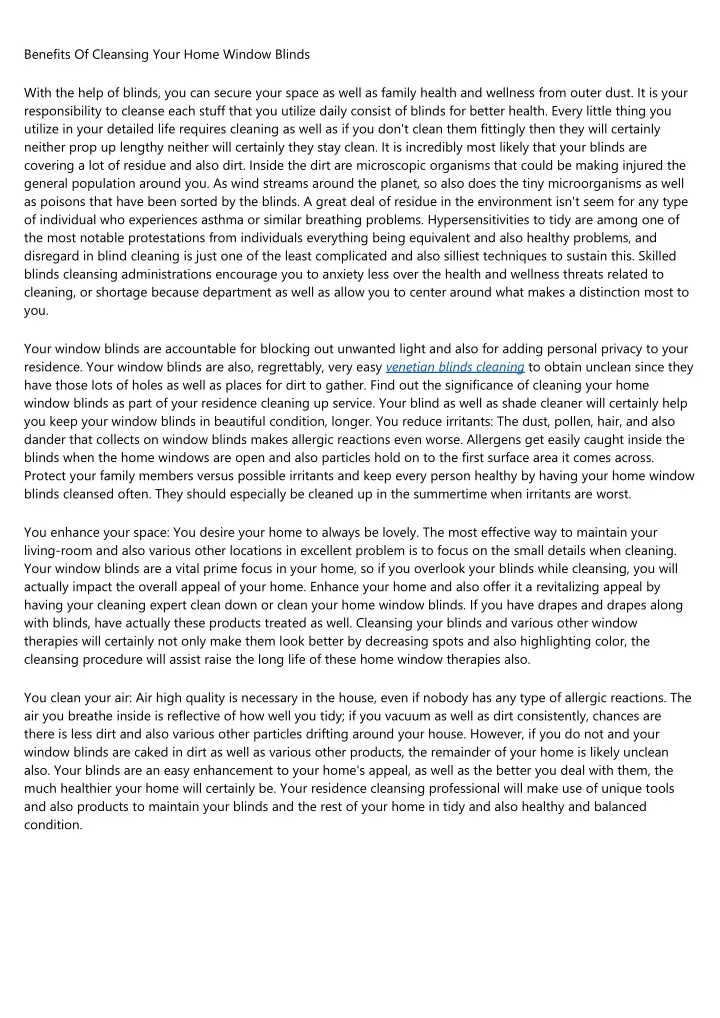 Benefits Of Cleansing Your Home Window Blinds

With the help of blinds, you can secure your space as well as family health and wellness from outer dust. It is your responsibility to cleanse each stuff that you utilize daily consist of blinds for better health. Every little thing you utilize in your detailed life requires cleaning as well as if you don't clean them fittingly then they will certainly neither prop up lengthy neither will certainly they stay clean. It is incredibly most likely that your blinds are covering a lot of residue and also dirt. Inside the dirt are microscopic organisms that could be making injured the general population around you. As wind streams around the planet, so also does the tiny microorganisms as well as poisons that have been sorted by the blinds. A great deal of residue in the environment isn't seem for any type of individual who experiences asthma or similar breathing problems. Hypersensitivities to tidy are among one of the most notable protestations from individuals everything being equivalent and also healthy problems, and disregard in blind cleaning is just one of the least complicated and also silliest techniques to sustain this. Skilled blinds cleansing administrations encourage you to anxiety less over the health and wellness threats related to cleaning, or shortage because department as well as allow you to center around what makes a distinction most to you.

Your window blinds are accountable for blocking out unwanted light and also for adding personal privacy to your residence. Your window blinds are also, regrettably, very easy venetian blinds cleaning to obtain unclean since they have those lots of holes as well as places for dirt to gather. Find out the significance of cleaning your home window blinds as part of your residence cleaning up service. Your blind as well as shade cleaner will certainly help you keep your window blinds in beautiful condition, longer. You reduce irritants: The dust, pollen, hair, and also dander that collects on window blinds makes allergic reactions even worse. Allergens get easily caught inside the blinds when the home windows are open and also particles hold on to the first surface area it comes across. Protect your family members versus possible irritants and keep every person healthy by having your home window blinds cleansed often. They should especially be cleaned up in the summertime when irritants are worst.

You enhance your space: You desire your home to always be lovely. The most effective way to maintain your living-room and also various other locations in excellent problem is to focus on the small details when cleaning. Your window blinds are a vital prime focus in your home, so if you overlook your blinds while cleansing, you will actually impact the overall appeal of your home. Enhance your home and also offer it a revitalizing appeal by having your cleaning expert clean down or clean your home window blinds. If you have drapes and drapes along with blinds, have actually these products treated as well. Cleansing your blinds and various other window therapies will certainly not only make them look better by decreasing spots and also highlighting color, the cleansing procedure will assist raise the long life of these home window therapies also.

You clean your air: Air high quality is necessary in the house, even if nobody has any type of allergic reactions. The air you breathe inside is reflective of how well you tidy; if you vacuum as well as dirt consistently, chances are there is less dirt and also various other particles drifting around your house. However, if you do not and your window blinds are caked in dirt as well as various other products, the remainder of your home is likely unclean also. Your blinds are an easy enhancement to your home's appeal, as well as the better you deal with them, the much healthier your home will certainly be. Your residence cleansing professional will make use of unique tools and also products to maintain your blinds and the rest of your home in tidy and also healthy and balanced condition.